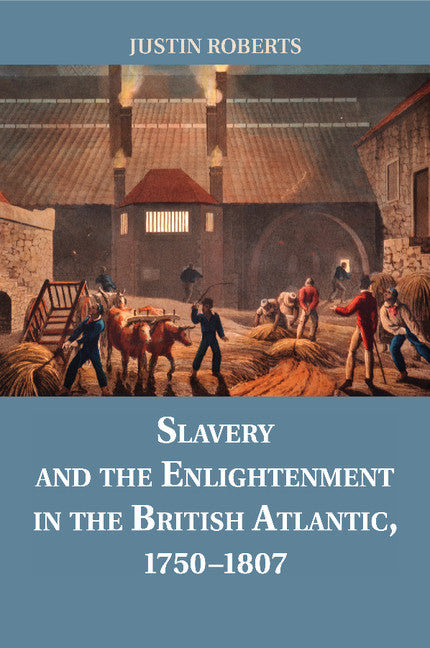 JUSTIN ROBERTS

SLAVERY AND THE ENLIGHTENMENT IN THE BRITISH ATLANTIC, 1750–1807